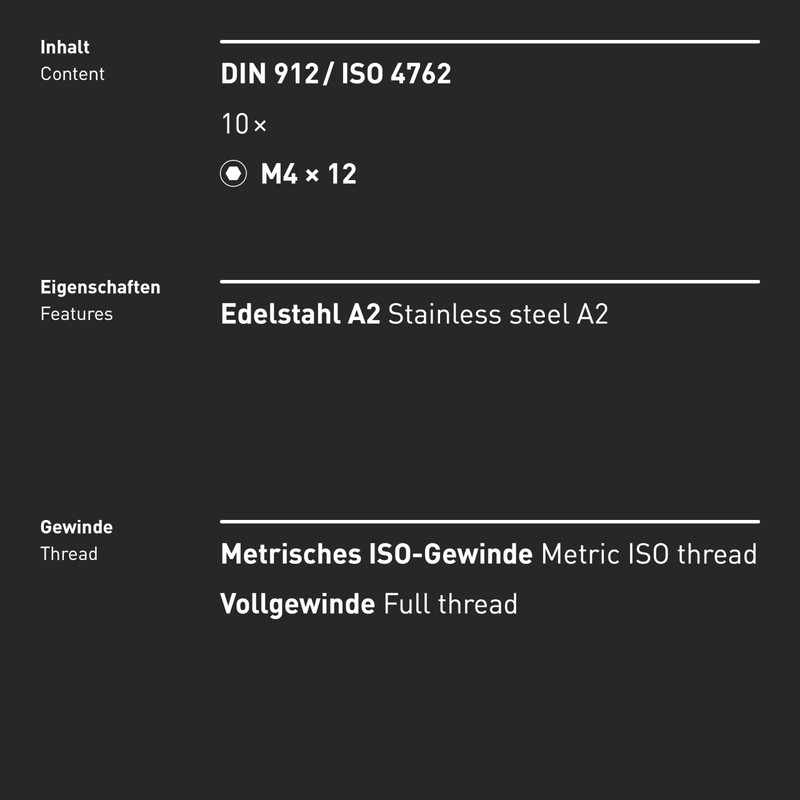 Inhalt
Content

DIN 912 / ISO 4762

10 ×

M4 × 12

Eigenschaften
Features

Edelstahl A2 Stainless steel A2

Gewinde
Thread

Metrisches ISO-Gewinde Metric ISO thread

Vollgewinde Full thread